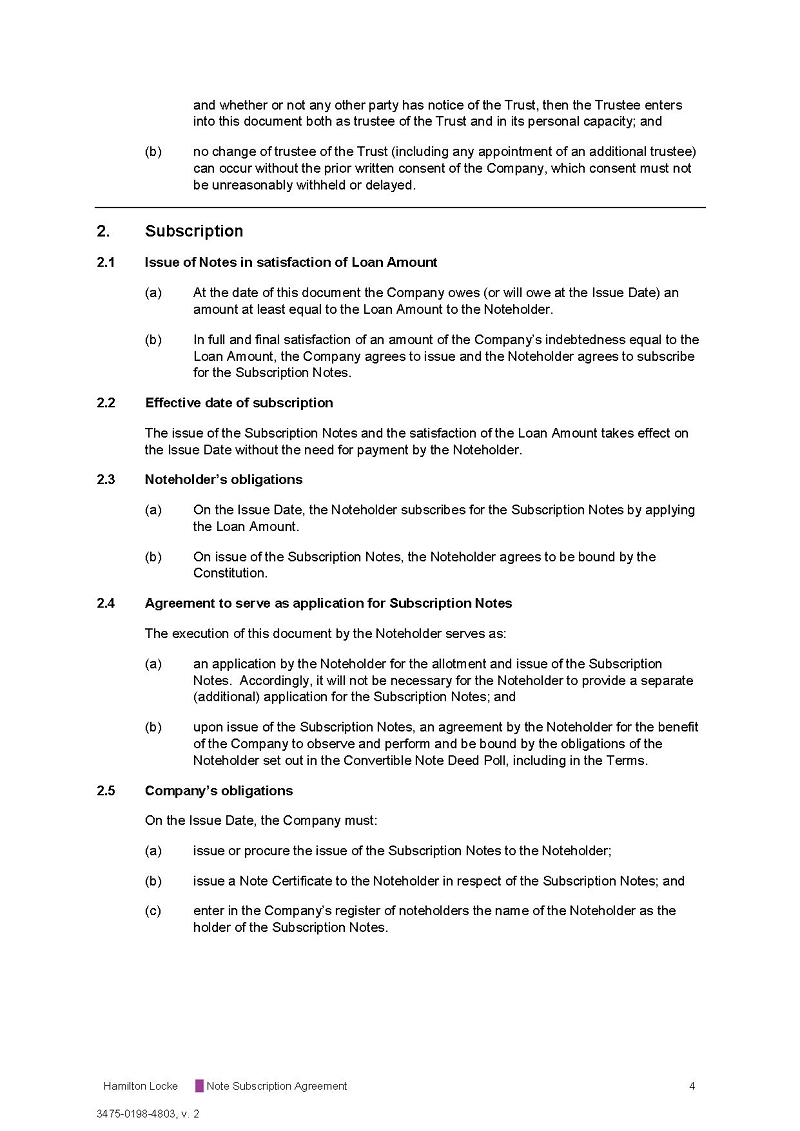 and whether or not any other party has notice of the Trust, then the Trustee enters into this document both as trustee of the Trust and in its personal capacity; and

(b) no change of trustee of the Trust (including any appointment of an additional trustee) can occur without the prior written consent of the Company, which consent must not be unreasonably withheld or delayed.

2. Subscription

2.1 Issue of Notes in satisfaction of Loan Amount

(a) At the date of this document the Company owes (or will owe at the Issue Date) an amount at least equal to the Loan Amount to the Noteholder.

(b) In full and final satisfaction of an amount of the Company's indebtedness equal to the Loan Amount, the Company agrees to issue and the Noteholder agrees to subscribe for the Subscription Notes.

2.2 Effective date of subscription

The issue of the Subscription Notes and the satisfaction of the Loan Amount takes effect on the Issue Date without the need for payment by the Noteholder.

2.3 Noteholder's obligations

(a) On the Issue Date, the Noteholder subscribes for the Subscription Notes by applying the Loan Amount.

(b) On issue of the Subscription Notes, the Noteholder agrees to be bound by the Constitution.

2.4 Agreement to serve as application for Subscription Notes

The execution of this document by the Noteholder serves as:

(a) an application by the Noteholder for the allotment and issue of the Subscription Notes. Accordingly, it will not be necessary for the Noteholder to provide a separate (additional) application for the Subscription Notes; and

(b) upon issue of the Subscription Notes, an agreement by the Noteholder for the benefit of the Company to observe and perform and be bound by the obligations of the Noteholder set out in the Convertible Note Deed Poll, including in the Terms.

2.5 Company's obligations

On the Issue Date, the Company must:

(a) issue or procure the issue of the Subscription Notes to the Noteholder;

(b) issue a Note Certificate to the Noteholder in respect of the Subscription Notes; and

(c) enter in the Company's register of noteholders the name of the Noteholder as the holder of the Subscription Notes.

Hamilton Locke Note Subscription Agreement 4

3475-0198-4803, v. 2